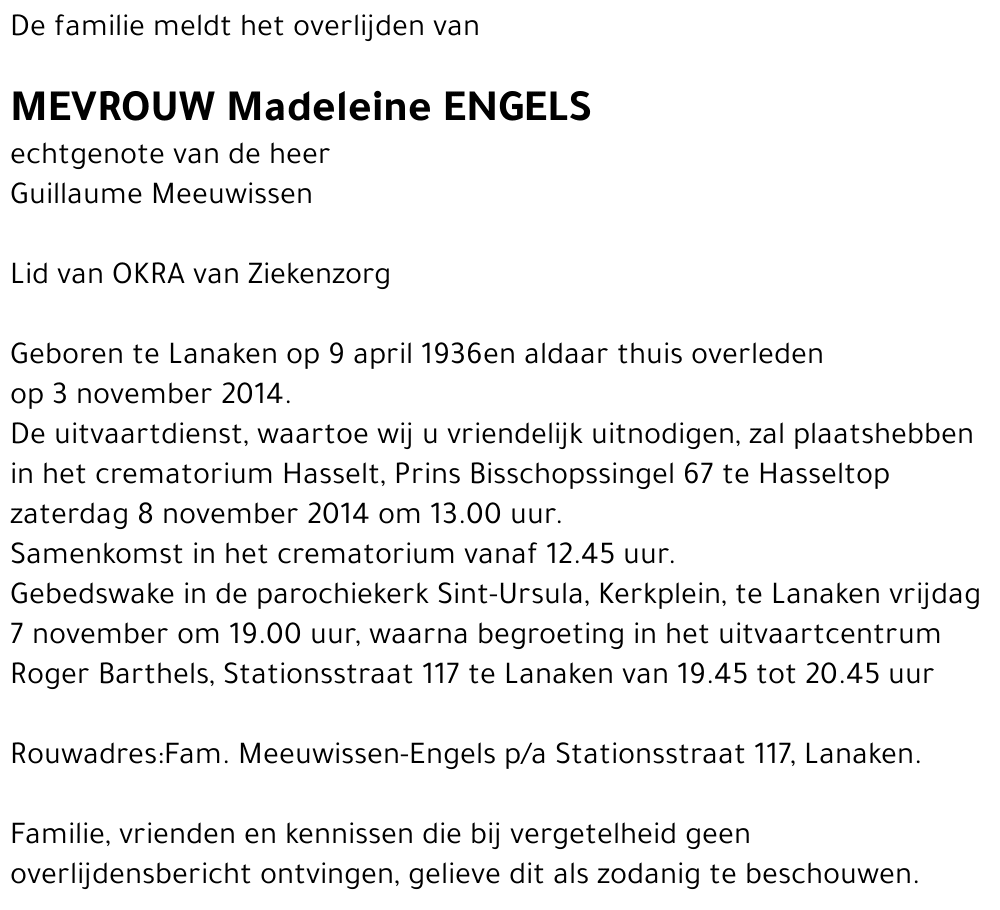 De familie meldt het overlijden van

MEVROUW Madeleine ENGELS
echtgenote van de heer
Guillaume Meeuwissen

Lid van OKRA van Ziekenzorg

Geboren te Lanaken op 9 april 1936en aldaar thuis overleden op 3 november 2014.
De uitvaartdienst, waartoe wij u vriendelijk uitnodigen, zal plaatshebben in het crematorium Hasselt, Prins Bisschopssingel 67 te Hasseltop zaterdag 8 november 2014 om 13.00 uur.
Samenkomst in het crematorium vanaf 12.45 uur.
Gebedswake in de parochiekerk Sint-Ursula, Kerkplein, te Lanaken vrijdag 7 november om 19.00 uur, waarna begroeting in het uitvaartcentrum Roger Barthels, Stationsstraat 117 te Lanaken van 19.45 tot 20.45 uur

Rouwadres:Fam. Meeuwissen-Engels p/a Stationsstraat 117, Lanaken.

Familie, vrienden en kennissen die bij vergetelheid geen overlijdensbericht ontvingen, gelieve dit als zodanig te beschouwen.